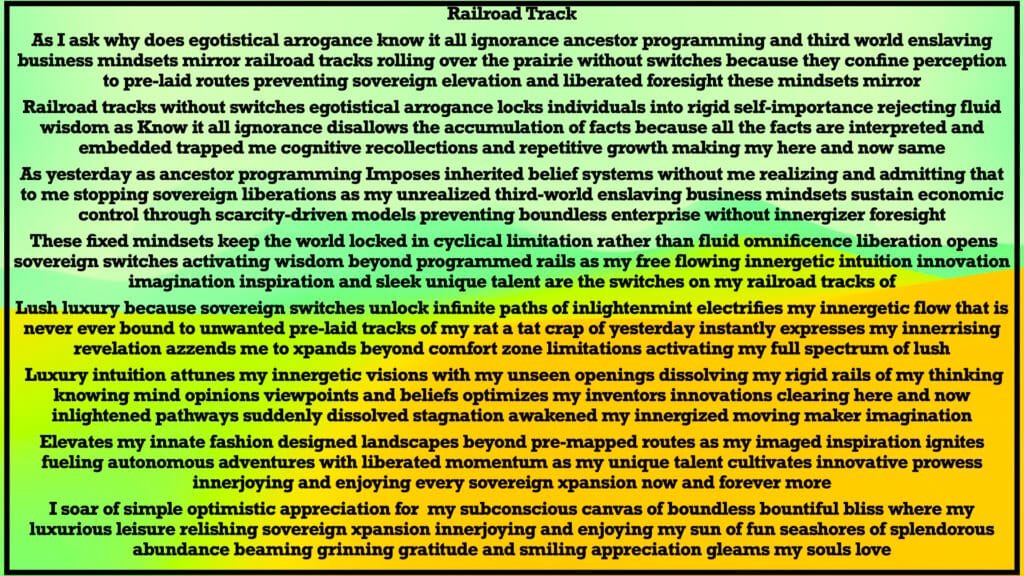 Railroad Track

As I ask why does egotistical arrogance know it all ignorance ancestor programming and third world enslaving business mindsets mirror railroad tracks rolling over the prairie without switches because they confine perception to pre-laid routes preventing sovereign elevation and liberated foresight these mindsets mirror

Railroad tracks without switches egotistical arrogance locks individuals into rigid self-importance rejecting fluid wisdom as Know it all ignorance disallows the accumulation of facts because all the facts are interpreted and embedded trapped me cognitive recollections and repetitive growth making my here and now same

As yesterday as ancestor programming Imposes inherited belief systems without me realizing and admitting that to me stopping sovereign liberations as my unrealized third-world enslaving business mindsets sustain economic control through scarcity-driven models preventing boundless enterprise without innergizer foresight

These fixed mindsets keep the world locked in cyclical limitation rather than fluid omnificence liberation opens sovereign switches activating wisdom beyond programmed rails as my free flowing innergetic intuition innovation imagination inspiration and sleek unique talent are the switches on my railroad tracks of

Lush luxury because sovereign switches unlock infinite paths of inlightenmint electrifies my innergetic flow that is never ever bound to unwanted pre-laid tracks of my rat a tat crap of yesterday instantly expresses my innerrising revelation azzends me to xpands beyond comfort zone limitations activating my full spectrum of lush

Luxury intuition attunes my innergetic visions with my unseen openings dissolving my rigid rails of my thinking knowing mind opinions viewpoints and beliefs optimizes my inventors innovations clearing here and now inlightened pathways suddenly dissolved stagnation awakened my innergized moving maker imagination

Elevates my innate fashion designed landscapes beyond pre-mapped routes as my imaged inspiration ignites fueling autonomous adventures with liberated momentum as my unique talent cultivates innovative prowess innerjoying and enjoying every sovereign xpansion now and forever more

I soar of simple optimistic appreciation for my subconscious canvas of boundless bountiful bliss where my luxurious leisure relishing sovereign xpansion innerjoying and enjoying my sun of fun seashores of splendorous abundance beaming grinning gratitude and smiling appreciation gleams my souls love